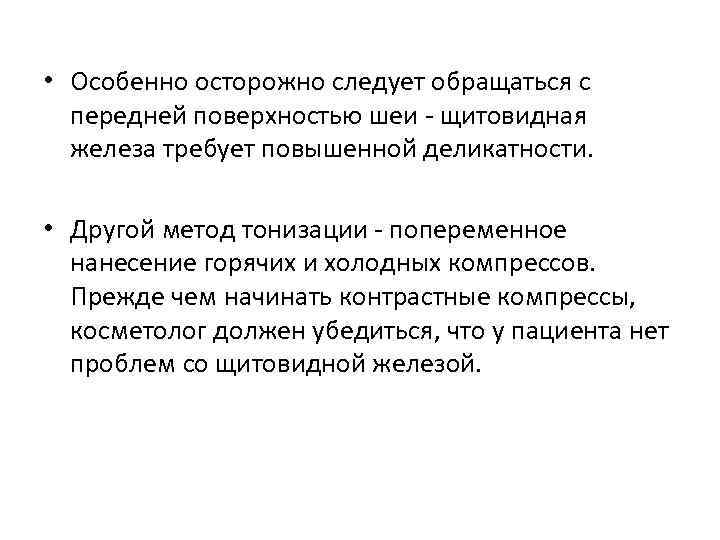 • Особенно осторожно следует обращаться с передней поверхностью шеи - щитовидная железа требует повышенной деликатности.

• Другой метод тонизации - попеременное нанесение горячих и холодных компрессов. Прежде чем начинать контрастные компрессы, косметолог должен убедиться, что у пациента нет проблем со щитовидной железой.